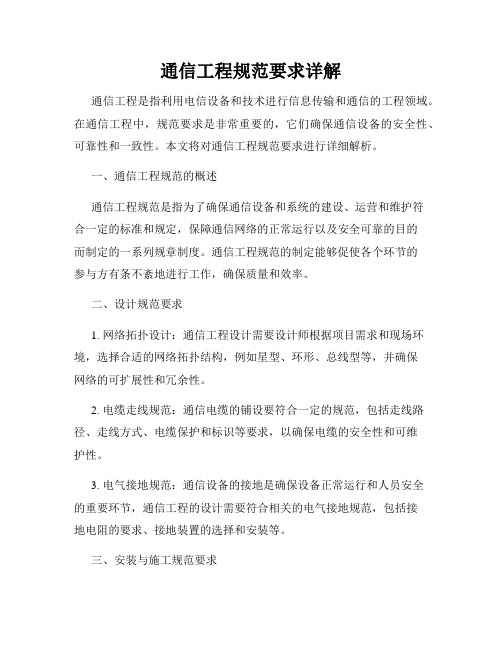 通信工程规范要求详解

通信工程是指利用电信设备和技术进行信息传输和通信的工程领域。在通信工程中，规范要求是非常重要的，它们确保通信设备的安全性、可靠性和一致性。本文将对通信工程规范要求进行详细解析。

一、通信工程规范的概述

通信工程规范是指为了确保通信设备和系统的建设、运营和维护符合一定的标准和规定，保障通信网络的正常运行以及安全可靠的目的而制定的一系列规章制度。通信工程规范的制定能够促使各个环节的参与方有条不紊地进行工作，确保质量和效率。

二、设计规范要求

1. 网络拓扑设计：通信工程设计需要设计师根据项目需求和现场环境，选择合适的网络拓扑结构，例如星型、环形、总线型等，并确保网络的可扩展性和冗余性。

2. 电缆走线规范：通信电缆的铺设要符合一定的规范，包括走线路径、走线方式、电缆保护和标识等要求，以确保电缆的安全性和可维护性。

3. 电气接地规范：通信设备的接地是确保设备正常运行和人员安全的重要环节，通信工程的设计需要符合相关的电气接地规范，包括接地电阻的要求、接地装置的选择和安装等。

三、安装与施工规范要求